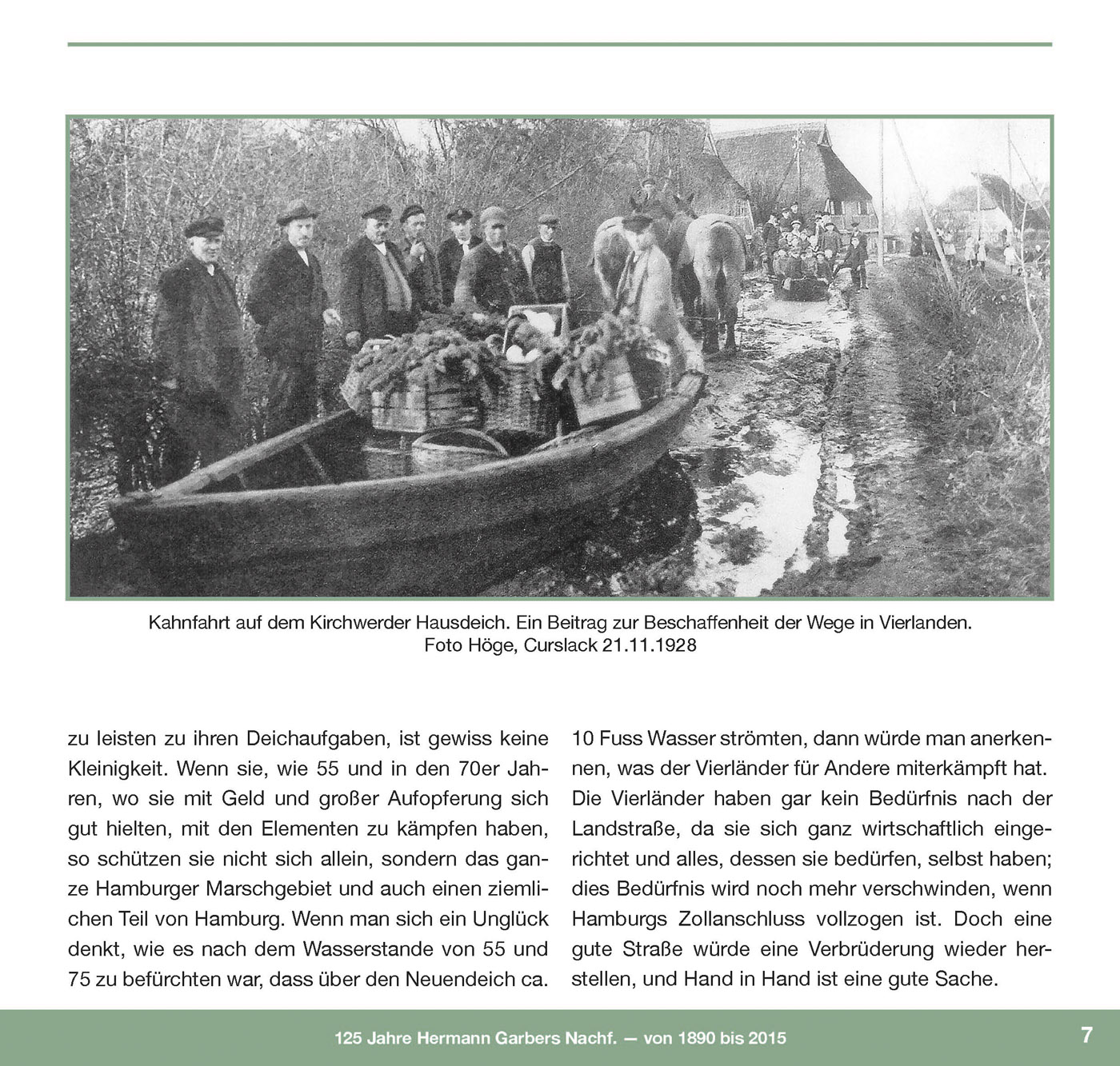 Kahnfahrt auf dem Kirchwerder Hausdeich. Ein Beitrag zur Beschaffenheit der Wege in Vierlanden.
Foto Höge, Curslack 21.11.1928

zu leisten zu ihren Deichaufgaben, ist gewiss keine Kleinigkeit. Wenn sie, wie 55 und in den 70er Jahren, wo sie mit Geld und großer Aufopferung sich gut hielten, mit den Elementen zu kämpfen haben, so schützen sie nicht sich allein, sondern das ganze Hamburger Marschgebiet und auch einen ziemlichen Teil von Hamburg. Wenn man sich ein Unglück denkt, wie es nach dem Wasserstande von 55 und 75 zu befürchten war, dass über den Neuendeich ca.

10 Fuss Wasser strömten, dann würde man anerkennen, was der Vierländer für Andere miterkämpft hat. Die Vierländer haben gar kein Bedürfnis nach der Landstraße, da sie sich ganz wirtschaftlich eingerichtet und alles, dessen sie bedürfen, selbst haben; dies Bedürfnis wird noch mehr verschwinden, wenn Hamburgs Zollanschluss vollzogen ist. Doch eine gute Straße würde eine Verbrüderung wieder herstellen, und Hand in Hand ist eine gute Sache.

125 Jahre Hermann Garbers Nachf. — von 1890 bis 2015

7